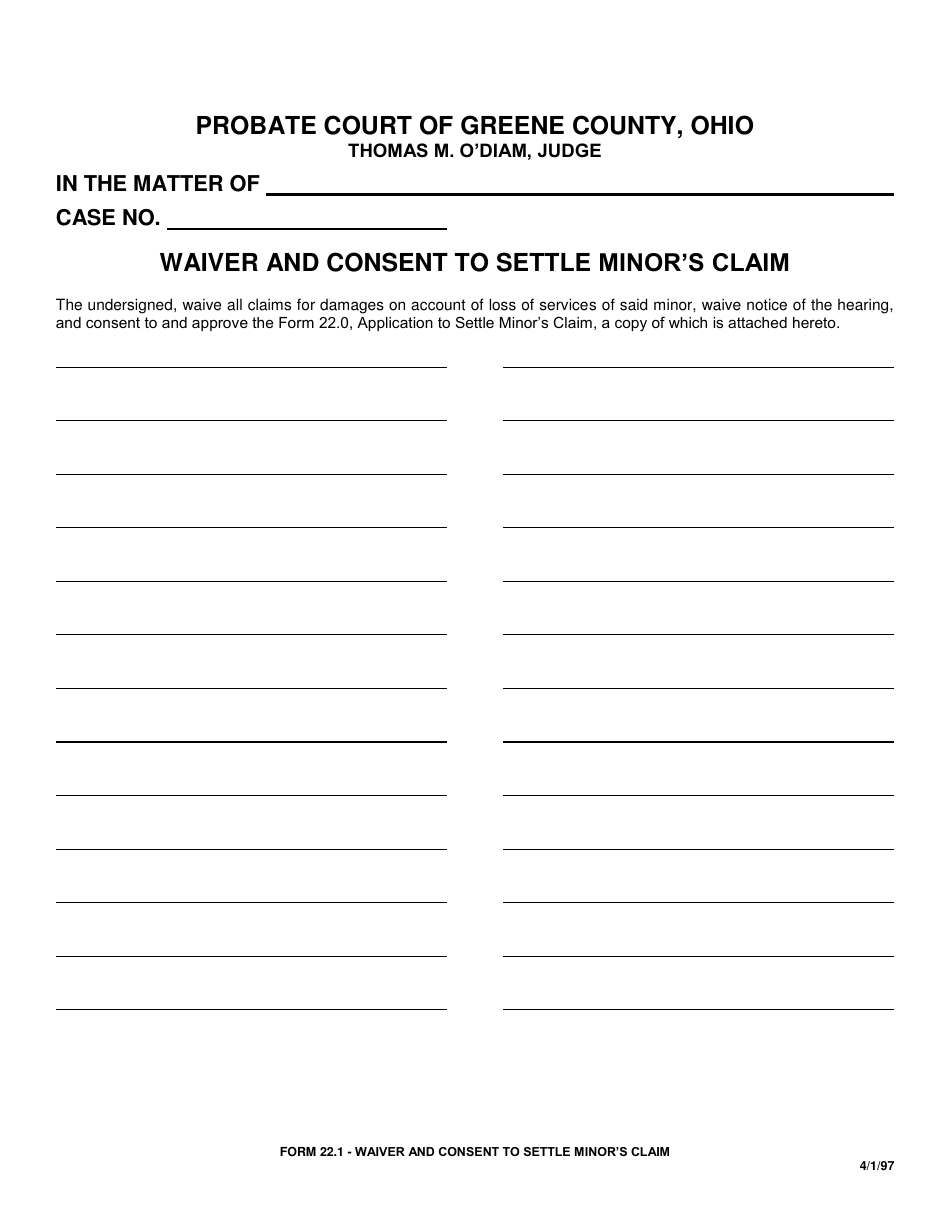 PROBATE COURT OF GREENE COUNTY, OHIO
THOMAS M. O'DIAM, JUDGE

IN THE MATTER OF ____

CASE NO. ____

WAIVER AND CONSENT TO SETTLE MINOR'S CLAIM

The undersigned, waive all claims for damages on account of loss of services of said minor, waive notice of the hearing, and consent to and approve the Form 22.0, Application to Settle Minor's Claim, a copy of which is attached hereto.

____ ____
____ ____
____ ____
____ ____
____ ____
____ ____
____ ____
____ ____
____ ____
____ ____
____ ____
____ ____
____ ____

FORM 22.1 - WAIVER AND CONSENT TO SETTLE MINOR'S CLAIM

4/1/97